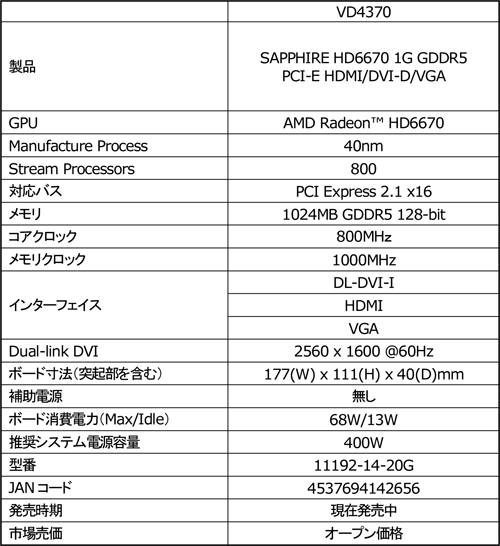 |  | VD4370 |
|---|---|
| 製品 | SAPPHIRE HD6670 1G GDDR5 PCI-E HDMI/DVI-D/VGA |
| GPU | AMD Radeon™ HD6670 |
| Manufacture Process | 40nm |
| Stream Processors | 800 |
| 対応バス | PCI Express 2.1 x16 |
| メモリ | 1024MB GDDR5 128-bit |
| コアクロック | 800MHz |
| メモリクロック | 1000MHz |
| インターフェイス | DL-DVI-I |
|  | HDMI |
|  | VGA |
| Dual-link DVI | 2560 x 1600 @60Hz |
| ボード寸法(突起部を含む) | 177(W) x 111(H) x 40(D)mm |
| 補助電源 | 無し |
| ボード消費電力(Max/Idle) | 68W/13W |
| 推奨システム電源容量 | 400W |
| 型番 | 11192-14-20G |
| JANコード | 4537694142656 |
| 発売時期 | 現在発売中 |
| 市場売価 | オープン価格 |